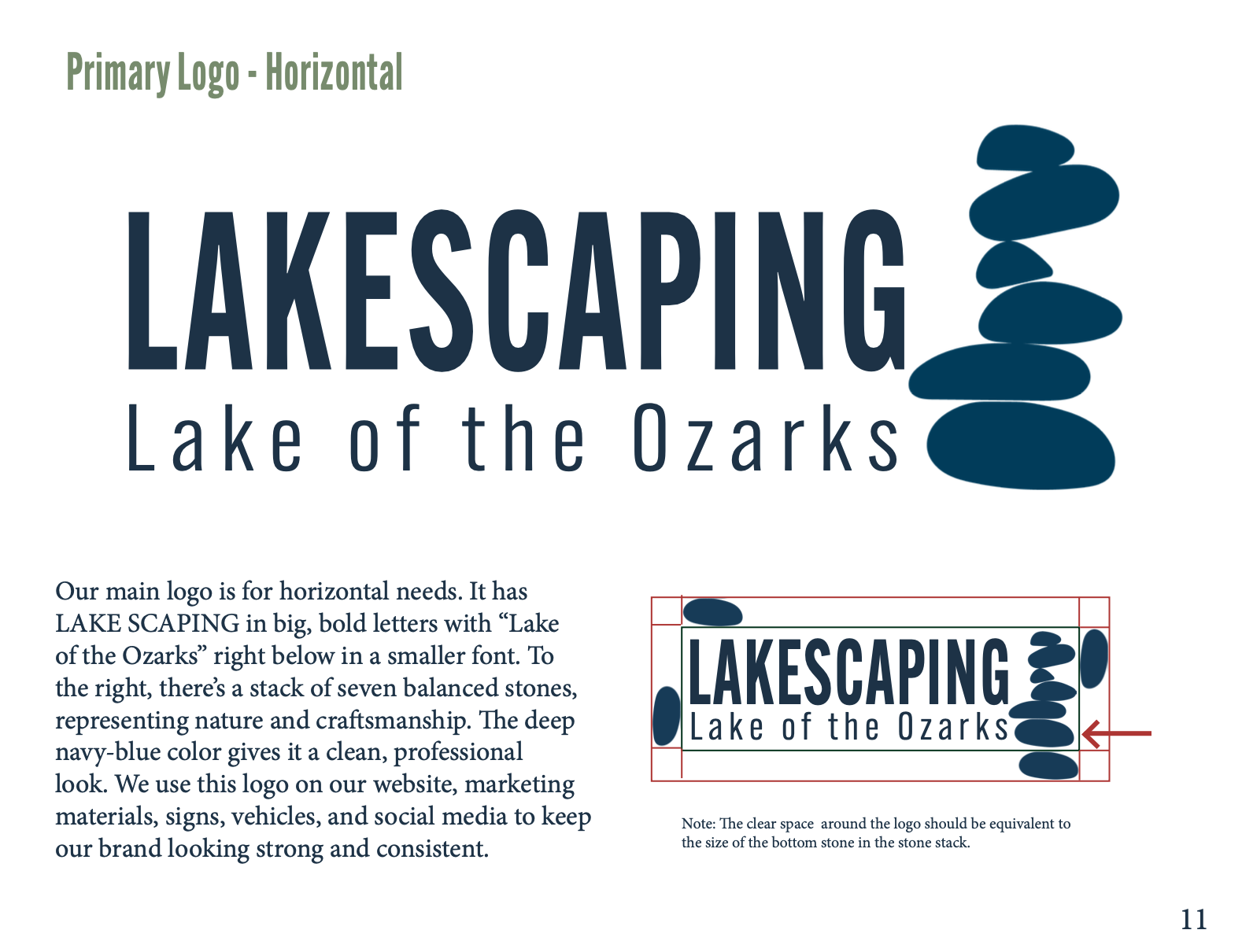 Primary Logo - Horizontal

LAKESCAPING
Lake of the Ozarks

Our main logo is for horizontal needs. It has LAKE SCAPING in big, bold letters with “Lake of the Ozarks” right below in a smaller font. To the right, there’s a stack of seven balanced stones, representing nature and craftsmanship. The deep navy-blue color gives it a clean, professional look. We use this logo on our website, marketing materials, signs, vehicles, and social media to keep our brand looking strong and consistent.

LAKESCAPING
Lake of the Ozarks

Note: The clear space around the logo should be equivalent to the size of the bottom stone in the stone stack.

11